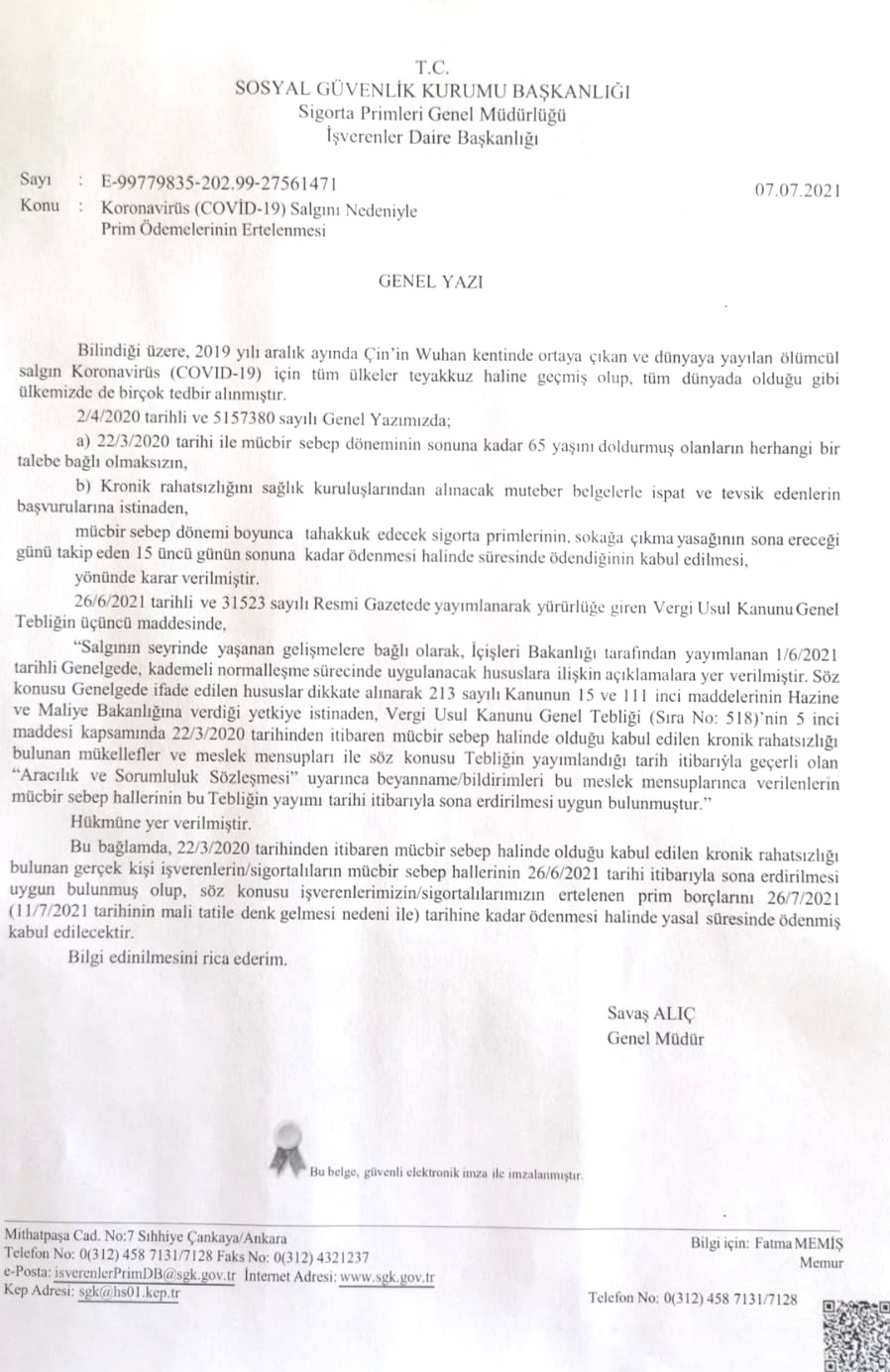 T.C.
SOSYAL GÜVENLİK KURUMU BAŞKANLIĞI
Sigorta Primleri Genel Müdürlüğü
İşverenler Daire Başkanlığı

Sayı : E-99779835-202.99-27561471
07.07.2021
Konu : Koronavirüs (COVİD-19) Salgını Nedeniyle Prim Ödemelerinin Ertelenmesi

GENEL YAZI

Bilindiği üzere, 2019 yılı aralık ayında Çin'in Wuhan kentinde ortaya çıkan ve dünyaya yayılan ölümcül salgın Koronavirüs (COVID-19) için tüm ülkeler teyakkuz haline geçmiş olup, tüm dünyada olduğu gibi ülkemizde de birçok tedbir alınmıştır.

2/4/2020 tarihli ve 5157380 sayılı Genel Yazımızda;

a) 22/3/2020 tarihi ile mücbir sebep döneminin sonuna kadar 65 yaşını doldurmuş olanların herhangi bir talebe bağlı olmaksızın,

b) Kronik rahatsızlığını sağlık kuruluşlarından alınacak muteber belgelerle ispat ve tevsik edenlerin başvurularına istinaden,

mücbir sebep dönemi boyunca tahakkuk edecek sigorta primlerinin, sokağa çıkma yasağının sona ereceği günü takip eden 15 üncü günün sonuna kadar ödenmesi halinde süresinde ödendiğinin kabul edilmesi,

yönünde karar verilmiştir.

26/6/2021 tarihli ve 31523 sayılı Resmi Gazetede yayımlanarak yürürlüğe giren Vergi Usul Kanunu Genel Tebliğin üçüncü maddesinde,

"Salgının seyrinde yaşanan gelişmelere bağlı olarak, İçişleri Bakanlığı tarafından yayımlanan 1/6/2021 tarihli Genelgede, kademeli normalleşme sürecinde uygulanacak hususlara ilişkin açıklamalara yer verilmiştir. Söz konusu Genelgede ifade edilen hususlar dikkate alınarak 213 sayılı Kanunun 15 ve 111 inci maddelerinin Hazine ve Maliye Bakanlığına verdiği yetkiye istinaden, Vergi Usul Kanunu Genel Tebliği (Sıra No: 518)'nin 5 inci maddesi kapsamında 22/3/2020 tarihinden itibaren mücbir sebep halinde olduğu kabul edilen kronik rahatsızlığı bulunan mükellefler ve meslek mensupları ile söz konusu Tebliğin yayımlandığı tarih itibarıyla geçerli olan "Aracılık ve Sorumluluk Sözleşmesi" uyarınca beyanname/bildirimleri bu meslek mensuplarınca verilenlerin mücbir sebep hallerinin bu Tebliğin yayımı tarihi itibarıyla sona erdirilmesi uygun bulunmuştur."

Hükmüne yer verilmiştir.

Bu bağlamda, 22/3/2020 tarihinden itibaren mücbir sebep halinde olduğu kabul edilen kronik rahatsızlığı bulunan gerçek kişi işverenlerin/sigortalıların mücbir sebep hallerinin 26/6/2021 tarihi itibarıyla sona erdirilmesi uygun bulunmuş olup, söz konusu işverenlerimizin/sigortalılarımızın ertelenen prim borçlarını 26/7/2021 (11/7/2021 tarihinin mali tatile denk gelmesi nedeni ile) tarihine kadar ödenmesi halinde yasal süresinde ödenmiş kabul edilecektir.

Bilgi edinilmesini rica ederim.

Savaş ALIÇ
Genel Müdür

Bu belge, güvenli elektronik imza ile imzalanmıştır.

Mithatpaşa Cad. No:7 Sıhhiye Çankaya/Ankara
Telefon No: 0(312) 458 7131/7128 Faks No: 0(312) 4321237
e-Posta: isverenlerPrimDB@sgk.gov.tr İnternet Adresi: www.sgk.gov.tr
Kep Adresi: sgk@hs01.kep.tr

Bilgi için: Fatma MEMİŞ
Memur
Telefon No: 0(312) 458 7131/7128